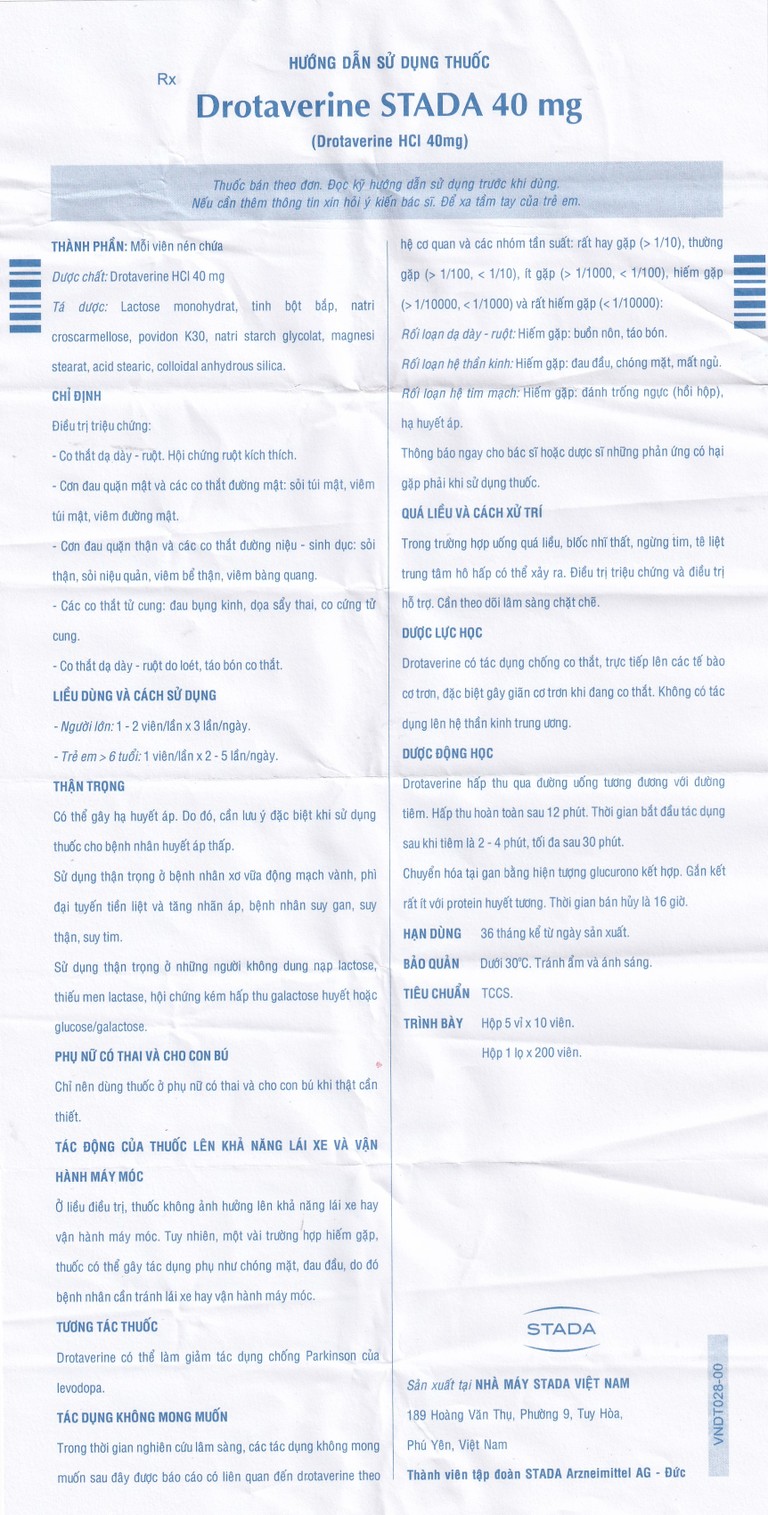 HƯỚNG DẪN SỬ DỤNG THUỐC

Rx

Drotaverine STADA 40 mg

(Drotaverine HCl 40mg)

Thuốc bán theo đơn. Đọc kỹ hướng dẫn sử dụng trước khi dùng. Nếu cần thêm thông tin xin hỏi ý kiến bác sĩ. Để xa tầm tay của trẻ em.

THÀNH PHẦN: Mỗi viên nén chứa

Dược chất: Drotaverine HCl 40 mg

Tá dược: Lactose monohydrat, tinh bột bắp, natri croscarmellose, povidon K30, natri starch glycolat, magnesi stearat, acid stearic, colloidal anhydrous silica.

CHỈ ĐỊNH

Điều trị triệu chứng:

- Co thắt dạ dày - ruột. Hội chứng ruột kích thích.

- Cơn đau quặn mật và các co thắt đường mật: sỏi túi mật, viêm túi mật, viêm đường mật.

- Cơn đau quặn thận và các co thắt đường niệu - sinh dục: sỏi thận, sỏi niệu quản, viêm bể thận, viêm bàng quang.

- Các co thắt tử cung: đau bụng kinh, dọa sẩy thai, co cứng tử cung.

- Co thắt dạ dày - ruột do loét, táo bón co thắt.

LIỀU DÙNG VÀ CÁCH SỬ DỤNG

- Người lớn: 1 - 2 viên/lần x 3 lần/ngày.

- Trẻ em > 6 tuổi: 1 viên/lần x 2 - 5 lần/ngày.

THẬN TRỌNG

Có thể gây hạ huyết áp. Do đó, cần lưu ý đặc biệt khi sử dụng thuốc cho bệnh nhân huyết áp thấp.

Sử dụng thận trọng ở bệnh nhân xơ vữa động mạch vành, phì đại tuyến tiền liệt và tăng nhãn áp, bệnh nhân suy gan, suy thận, suy tim.

Sử dụng thận trọng ở những người không dung nạp lactose, thiếu men lactase, hội chứng kém hấp thu galactose huyết hoặc glucose/galactose.

PHỤ NỮ CÓ THAI VÀ CHO CON BÚ

Chỉ nên dùng thuốc ở phụ nữ có thai và cho con bú khi thật cần thiết.

TÁC ĐỘNG CỦA THUỐC LÊN KHẢ NĂNG LÁI XE VÀ VẬN HÀNH MÁY MÓC

Ở liều điều trị, thuốc không ảnh hưởng lên khả năng lái xe hay vận hành máy móc. Tuy nhiên, một vài trường hợp hiếm gặp, thuốc có thể gây tác dụng phụ như chóng mặt, đau đầu, do đó bệnh nhân cần tránh lái xe hay vận hành máy móc.

TƯƠNG TÁC THUỐC

Drotaverine có thể làm giảm tác dụng chống Parkinson của levodopa.

TÁC DỤNG KHÔNG MONG MUỐN

Trong thời gian nghiên cứu lâm sàng, các tác dụng không mong muốn sau đây được báo cáo có liên quan đến drotaverine theo hệ cơ quan và các nhóm tần suất: rất hay gặp (> 1/10), thường gặp (> 1/100, < 1/10), ít gặp (> 1/1000, < 1/100), hiếm gặp (> 1/10000, < 1/1000) và rất hiếm gặp (< 1/10000):

Rối loạn dạ dày - ruột: Hiếm gặp: buồn nôn, táo bón.

Rối loạn hệ thần kinh: Hiếm gặp: đau đầu, chóng mặt, mất ngủ.

Rối loạn hệ tim mạch: Hiếm gặp: đánh trống ngực (hồi hộp), hạ huyết áp.

Thông báo ngay cho bác sĩ hoặc dược sĩ những phản ứng có hại gặp phải khi sử dụng thuốc.

QUÁ LIỀU VÀ CÁCH XỬ TRÍ

Trong trường hợp uống quá liều, blốc nhĩ thất, ngừng tim, tê liệt trung tâm hô hấp có thể xảy ra. Điều trị triệu chứng và điều trị hỗ trợ. Cần theo dõi lâm sàng chặt chẽ.

DƯỢC LỰC HỌC

Drotaverine có tác dụng chống co thắt, trực tiếp lên các tế bào cơ trơn, đặc biệt gây giãn cơ trơn khi đang co thắt. Không có tác dụng lên hệ thần kinh trung ương.

DƯỢC ĐỘNG HỌC

Drotaverine hấp thu qua đường uống tương đương với đường tiêm. Hấp thu hoàn toàn sau 12 phút. Thời gian bắt đầu tác dụng sau khi tiêm là 2 - 4 phút, tối đa sau 30 phút.

Chuyển hóa tại gan bằng hiện tượng glucurono kết hợp. Gắn kết rất ít với protein huyết tương. Thời gian bán hủy là 16 giờ.

HẠN DÙNG 36 tháng kể từ ngày sản xuất.

BẢO QUẢN Dưới 30°C. Tránh ẩm và ánh sáng.

TIÊU CHUẨN TCCS.

TRÌNH BÀY Hộp 5 vỉ x 10 viên.

Hộp 1 lọ x 200 viên.

STADA

Sản xuất tại NHÀ MÁY STADA VIỆT NAM

189 Hoàng Văn Thụ, Phường 9, Tuy Hòa,

Phú Yên, Việt Nam

Thành viên tập đoàn STADA Arzneimittel AG - Đức

VNDT028-00